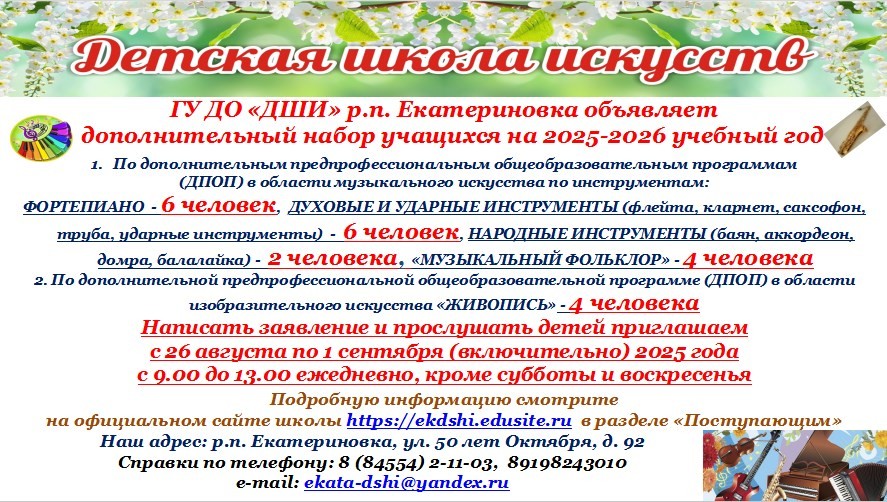 Детская школа искусств

ГУ ДО «ДШИ» р.п. Екатериновка объявляет дополнительный набор учащихся на 2025-2026 учебный год

1. По дополнительным предпрофессиональным общеобразовательным программам (ДПОП) в области музыкального искусства по инструментам:

ФОРТЕПИАНО - 6 человек, ДУХОВЫЕ И УДАРНЫЕ ИНСТРУМЕНТЫ (флейта, кларнет, саксофон, труба, ударные инструменты) - 6 человек, НАРОДНЫЕ ИНСТРУМЕНТЫ (баян, аккордеон, домра, балалайка) - 2 человека, «МУЗЫКАЛЬНЫЙ ФОЛЬКЛОР» - 4 человека

2. По дополнительной предпрофессиональной общеобразовательной программе (ДПОП) в области изобразительного искусства «ЖИВОПИСЬ» - 4 человека

Написать заявление и прослушать детей приглашаем с 26 августа по 1 сентября (включительно) 2025 года с 9.00 до 13.00 ежедневно, кроме субботы и воскресенья

Подробную информацию смотрите на официальном сайте школы https://ekdshi.edusite.ru в разделе «Поступающим»

Наш адрес: р.п. Екатериновка, ул. 50 лет Октября, д. 92
Справки по телефону: 8 (84554) 2-11-03, 89198243010
e-mail: ekata-dshi@yandex.ru